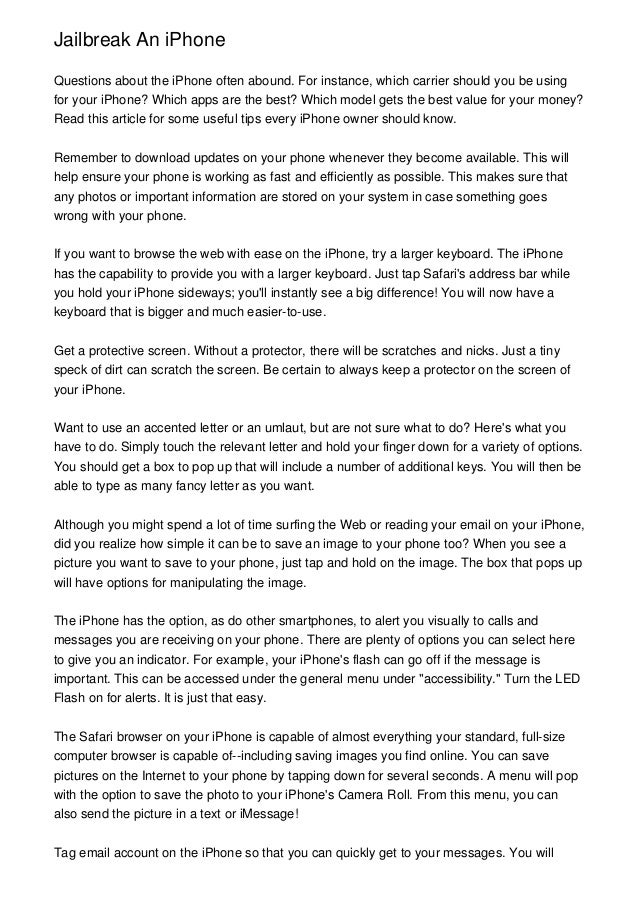 Jailbreak An iPhone

Questions about the iPhone often abound. For instance, which carrier should you be using for your iPhone? Which apps are the best? Which model gets the best value for your money? Read this article for some useful tips every iPhone owner should know.

Remember to download updates on your phone whenever they become available. This will help ensure your phone is working as fast and efficiently as possible. This makes sure that any photos or important information are stored on your system in case something goes wrong with your phone.

If you want to browse the web with ease on the iPhone, try a larger keyboard. The iPhone has the capability to provide you with a larger keyboard. Just tap Safari's address bar while you hold your iPhone sideways; you'll instantly see a big difference! You will now have a keyboard that is bigger and much easier-to-use.

Get a protective screen. Without a protector, there will be scratches and nicks. Just a tiny speck of dirt can scratch the screen. Be certain to always keep a protector on the screen of your iPhone.

Want to use an accented letter or an umlaut, but are not sure what to do? Here's what you have to do. Simply touch the relevant letter and hold your finger down for a variety of options. You should get a box to pop up that will include a number of additional keys. You will then be able to type as many fancy letter as you want.

Although you might spend a lot of time surfing the Web or reading your email on your iPhone, did you realize how simple it can be to save an image to your phone too? When you see a picture you want to save to your phone, just tap and hold on the image. The box that pops up will have options for manipulating the image.

The iPhone has the option, as do other smartphones, to alert you visually to calls and messages you are receiving on your phone. There are plenty of options you can select here to give you an indicator. For example, your iPhone's flash can go off if the message is important. This can be accessed under the general menu under "accessibility." Turn the LED Flash on for alerts. It is just that easy.

The Safari browser on your iPhone is capable of almost everything your standard, full-size computer browser is capable of--including saving images you find online. You can save pictures on the Internet to your phone by tapping down for several seconds. A menu will pop with the option to save the photo to your iPhone's Camera Roll. From this menu, you can also send the picture in a text or iMessage!

Tag email account on the iPhone so that you can quickly get to your messages. You will